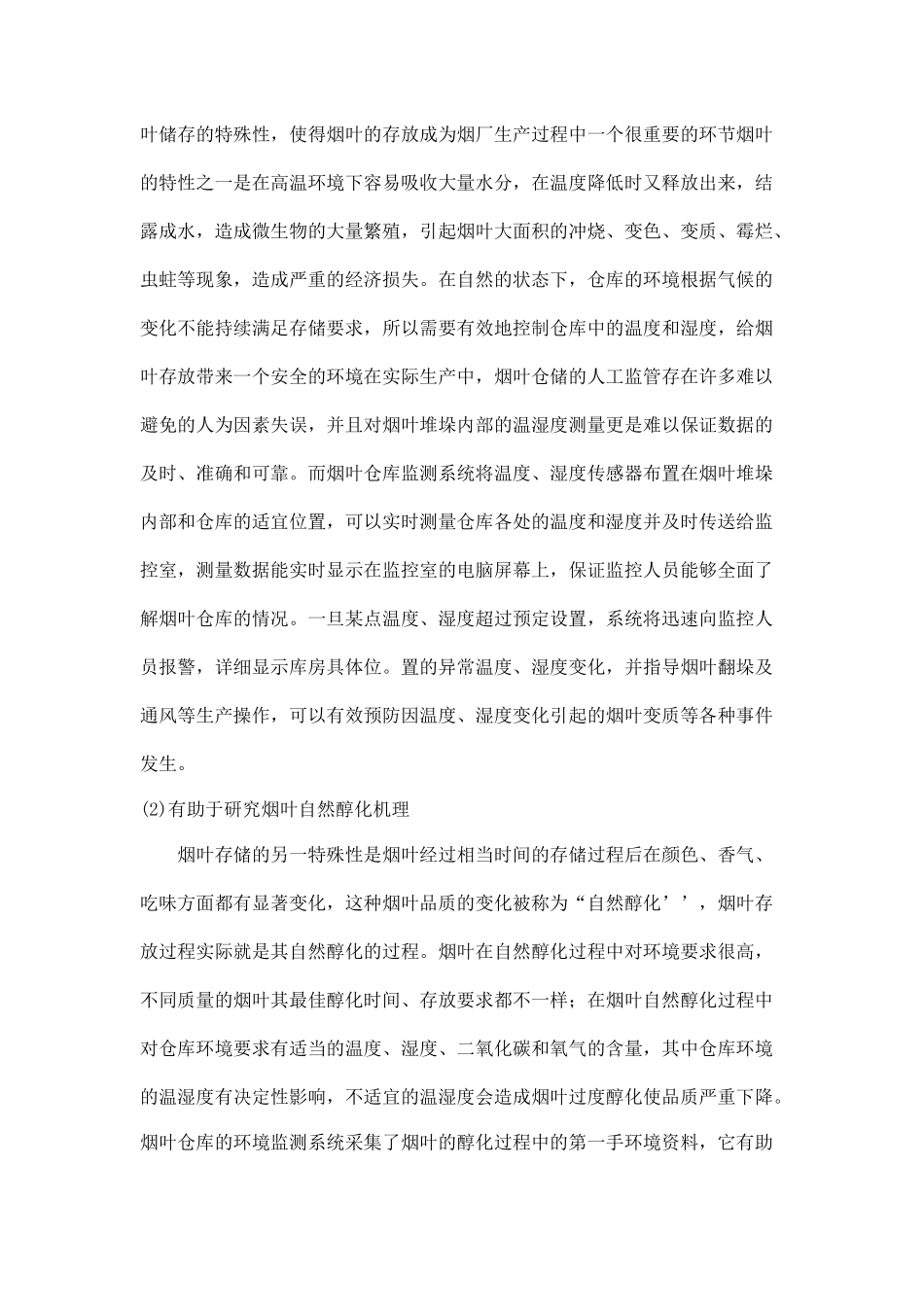 叶储存的特殊性，使得烟叶的存放成为烟厂生产过程中一个很重要的环节烟叶的特性之一是在高温环境下容易吸收大量水分，在温度降低时又释放出来，结露成水，造成微生物的大量繁殖，引起烟叶大面积的冲烧、变色、变质、霉烂、虫蛀等现象，造成严重的经济损失。在自然的状态下，仓库的环境根据气候的变化不能持续满足存储要求，所以需要有效地控制仓库中的温度和湿度，给烟叶存放带来一个安全的环境在实际生产中，烟叶仓储的人工监管存在许多难以避免的人为因素失误，并且对烟叶堆垛内部的温湿度测量更是难以保证数据的及时、准确和可靠。而烟叶仓库监测系统将温度、湿度传感器布置在烟叶堆垛内部和仓库的适宜位置，可以实时测量仓库各处的温度和湿度并及时传送给监控室，测量数据能实时显示在监控室的电脑屏幕上，保证监控人员能够全面了解烟叶仓库的情况。一旦某点温度、湿度超过预定设置，系统将迅速向监控人员报警，详细显示库房具体位。置的异常温度、湿度变化，并指导烟叶翻垛及通风等生产操作，可以有效预防因温度、湿度变化引起的烟叶变质等各种事件发生。

(2)有助于研究烟叶自然醇化机理

烟叶存储的另一特殊性是烟叶经过相当时间的存储过程后在颜色、香气、吃味方面都有显著变化，这种烟叶品质的变化被称为“自然醇化’’，烟叶存放过程实际就是其自然醇化的过程。烟叶在自然醇化过程中对环境要求很高，不同质量的烟叶其最佳醇化时间、存放要求都不一样；在烟叶自然醇化过程中对仓库环境要求有适当的温度、湿度、二氧化碳和氧气的含量，其中仓库环境的温湿度有决定性影响，不适宜的温湿度会造成烟叶过度醇化使品质严重下降。烟叶仓库的环境监测系统采集了烟叶的醇化过程中的第一手环境资料，它有助